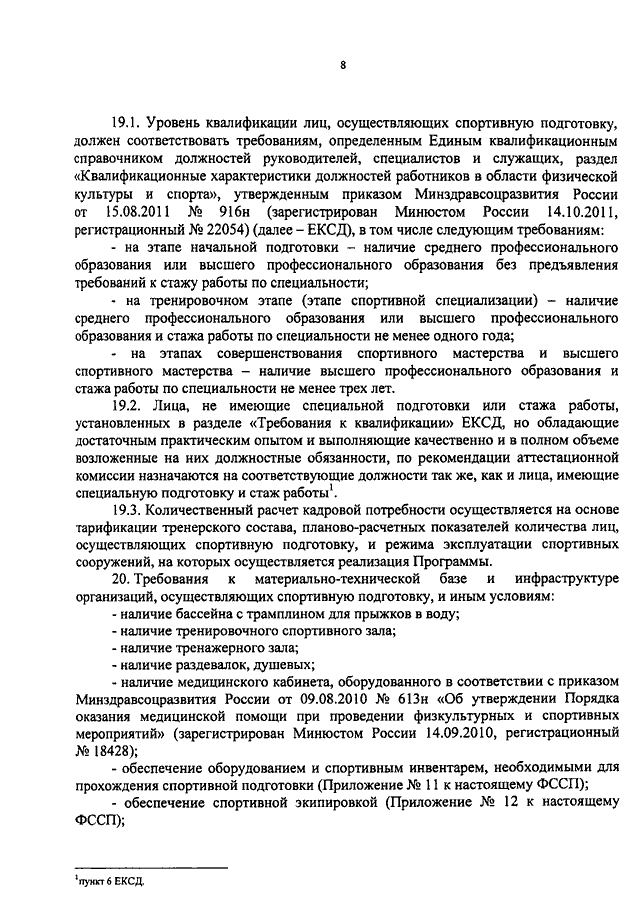 8

19.1. Уровень квалификации лиц, осуществляющих спортивную подготовку, должен соответствовать требованиям, определенным Единым квалификационным справочником должностей руководителей, специалистов и служащих, раздел «Квалификационные характеристики должностей работников в области физической культуры и спорта», утвержденным приказом Минздравсоцразвития России от 15.08.2011 № 916н (зарегистрирован Минюстом России 14.10.2011, регистрационный № 22054) (далее – ЕКСД), в том числе следующим требованиям:

- на этапе начальной подготовки – наличие среднего профессионального образования или высшего профессионального образования без предъявления требований к стажу работы по специальности;

- на тренировочном этапе (этапе спортивной специализации) – наличие среднего профессионального образования или высшего профессионального образования и стажа работы по специальности не менее одного года;

- на этапах совершенствования спортивного мастерства и высшего спортивного мастерства – наличие высшего профессионального образования и стажа работы по специальности не менее трех лет.

19.2. Лица, не имеющие специальной подготовки или стажа работы, установленных в разделе «Требования к квалификации» ЕКСД, но обладающие достаточным практическим опытом и выполняющие качественно и в полном объеме возложенные на них должностные обязанности, по рекомендации аттестационной комиссии назначаются на соответствующие должности так же, как и лица, имеющие специальную подготовку и стаж работы$^1$.

19.3. Количественный расчет кадровой потребности осуществляется на основе тарификации тренерского состава, планово-расчетных показателей количества лиц, осуществляющих спортивную подготовку, и режима эксплуатации спортивных сооружений, на которых осуществляется реализация Программы.

20. Требования к материально-технической базе и инфраструктуре организаций, осуществляющих спортивную подготовку, и иным условиям:

- наличие бассейна с трамплином для прыжков в воду;

- наличие тренировочного спортивного зала;

- наличие тренажерного зала;

- наличие раздевалок, душевых;

- наличие медицинского кабинета, оборудованного в соответствии с приказом Минздравсоцразвития России от 09.08.2010 № 613н «Об утверждении Порядка оказания медицинской помощи при проведении физкультурных и спортивных мероприятий» (зарегистрирован Минюстом России 14.09.2010, регистрационный № 18428);

- обеспечение оборудованием и спортивным инвентарем, необходимыми для прохождения спортивной подготовки (Приложение № 11 к настоящему ФССП);

- обеспечение спортивной экипировкой (Приложение № 12 к настоящему ФССП);

$^1$пункт 6 ЕКСД.